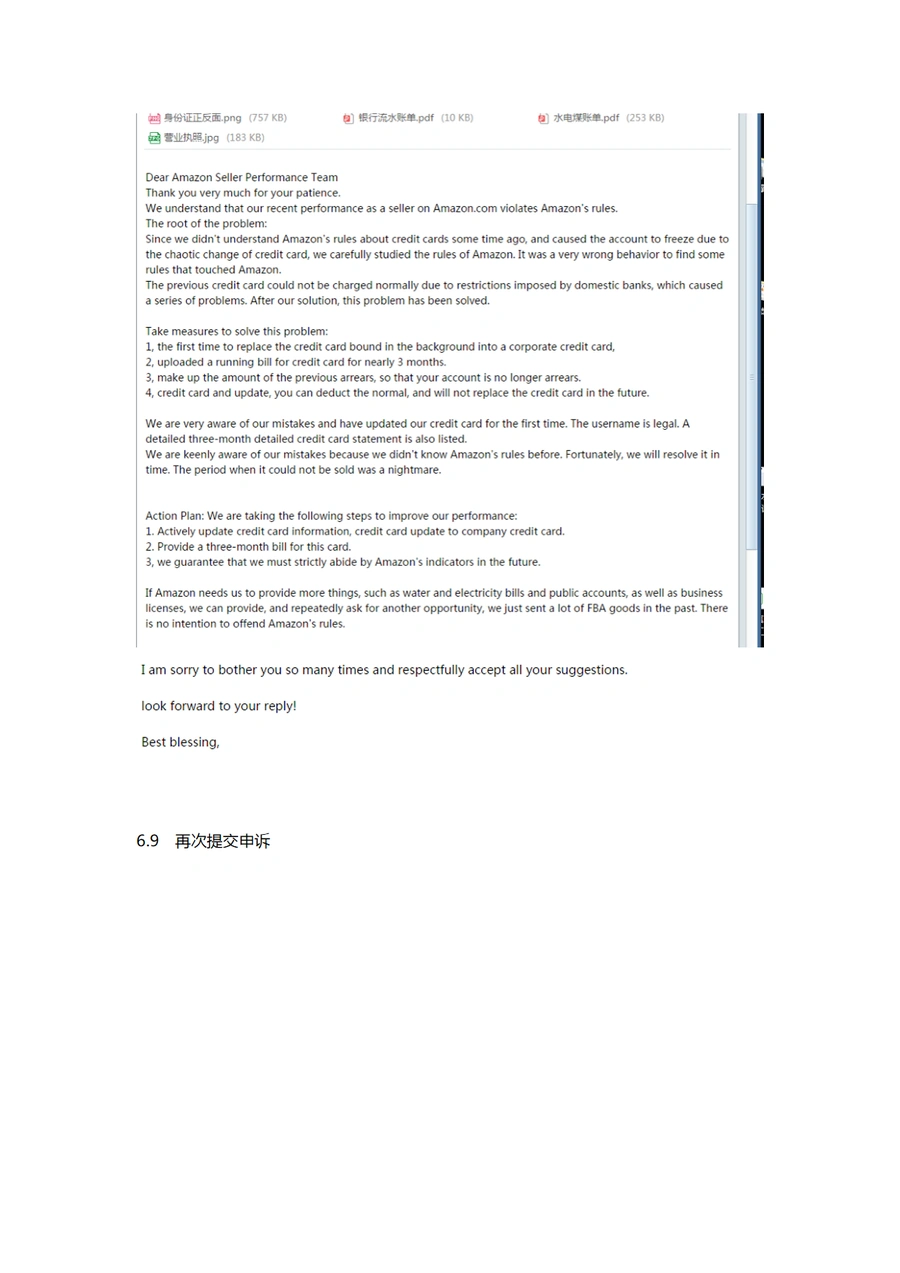 身份证正反面.png (757 KB) 银行流水账单.pdf (10 KB) 水电煤账单.pdf (253 KB)
营业执照.jpg (183 KB)

Dear Amazon Seller Performance Team
Thank you very much for your patience.
We understand that our recent performance as a seller on Amazon.com violates Amazon's rules.
The root of the problem:
Since we didn't understand Amazon's rules about credit cards some time ago, and caused the account to freeze due to the chaotic change of credit card, we carefully studied the rules of Amazon. It was a very wrong behavior to find some rules that touched Amazon.
The previous credit card could not be charged normally due to restrictions imposed by domestic banks, which caused a series of problems. After our solution, this problem has been solved.

Take measures to solve this problem:
1, the first time to replace the credit card bound in the background into a corporate credit card,
2, uploaded a running bill for credit card for nearly 3 months.
3, make up the amount of the previous arrears, so that your account is no longer arrears.
4, credit card and update, you can deduct the normal, and will not replace the credit card in the future.

We are very aware of our mistakes and have updated our credit card for the first time. The username is legal. A detailed three-month detailed credit card statement is also listed.
We are keenly aware of our mistakes because we didn't know Amazon's rules before. Fortunately, we will resolve it in time. The period when it could not be sold was a nightmare.

Action Plan: We are taking the following steps to improve our performance:
1. Actively update credit card information, credit card update to company credit card.
2. Provide a three-month bill for this card.
3, we guarantee that we must strictly abide by Amazon's indicators in the future.

If Amazon needs us to provide more things, such as water and electricity bills and public accounts, as well as business licenses, we can provide, and repeatedly ask for another opportunity, we just sent a lot of FBA goods in the past. There is no intention to offend Amazon's rules.

I am sorry to bother you so many times and respectfully accept all your suggestions.

look forward to your reply!

Best blessing,

6.9 再次提交申诉